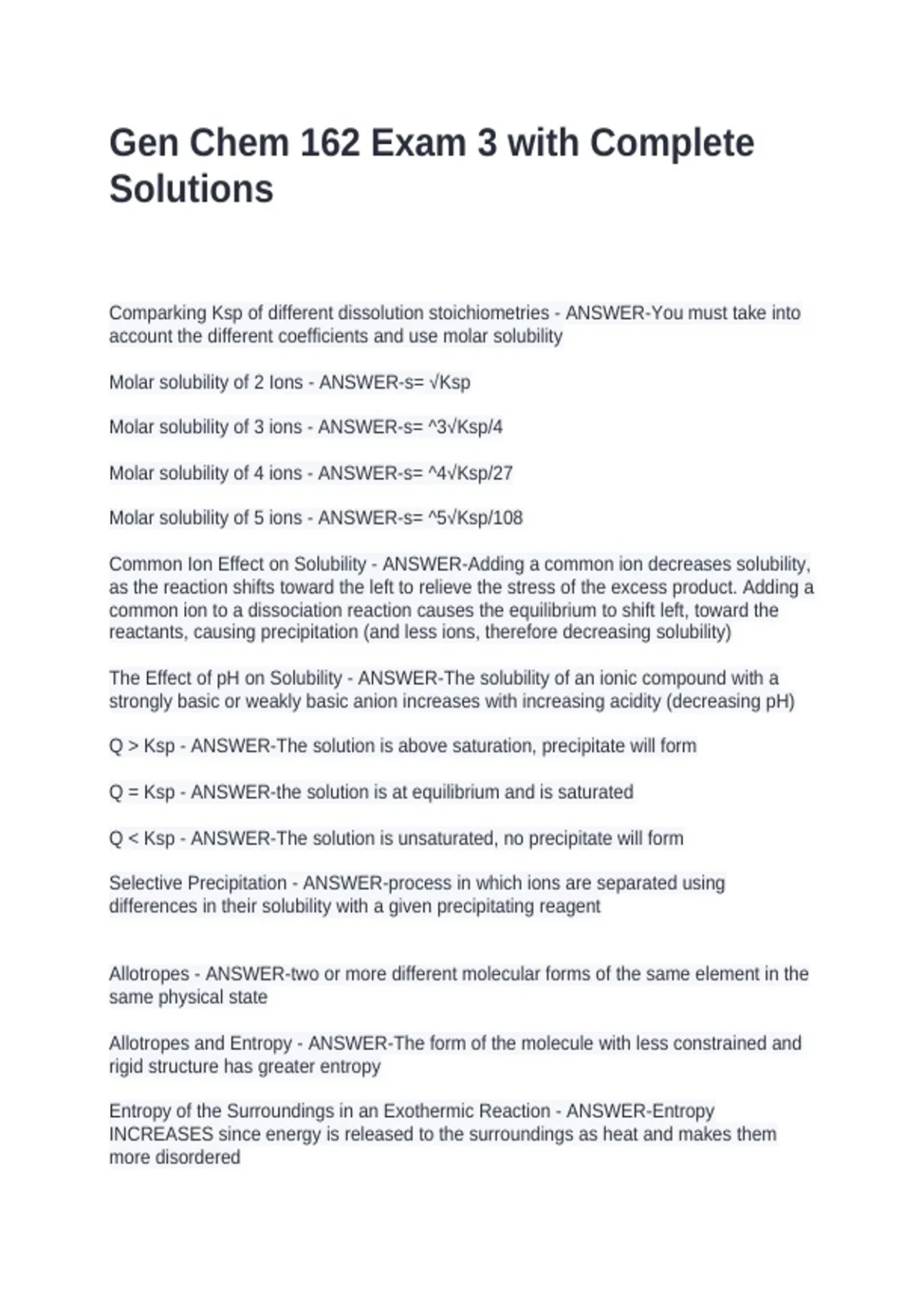 Gen Chem 162 Exam 3 with Complete Solutions

Comparking Ksp of different dissolution stoichiometries - ANSWER-You must take into account the different coefficients and use molar solubility

Molar solubility of 2 Ions - ANSWER-s= √Ksp

Molar solubility of 3 ions - ANSWER-s= ^3√Ksp/4

Molar solubility of 4 ions - ANSWER-s= ^4√Ksp/27

Molar solubility of 5 ions - ANSWER-s= ^5√Ksp/108

Common Ion Effect on Solubility - ANSWER-Adding a common ion decreases solubility, as the reaction shifts toward the left to relieve the stress of the excess product. Adding a common ion to a dissociation reaction causes the equilibrium to shift left, toward the reactants, causing precipitation (and less ions, therefore decreasing solubility)

The Effect of pH on Solubility - ANSWER-The solubility of an ionic compound with a strongly basic or weakly basic anion increases with increasing acidity (decreasing pH)

Q > Ksp - ANSWER-The solution is above saturation, precipitate will form

Q = Ksp - ANSWER-the solution is at equilibrium and is saturated

Q < Ksp - ANSWER-The solution is unsaturated, no precipitate will form

Selective Precipitation - ANSWER-process in which ions are separated using differences in their solubility with a given precipitating reagent

Allotropes - ANSWER-two or more different molecular forms of the same element in the same physical state

Allotropes and Entropy - ANSWER-The form of the molecule with less constrained and rigid structure has greater entropy

Entropy of the Surroundings in an Exothermic Reaction - ANSWER-Entropy INCREASES since energy is released to the surroundings as heat and makes them more disordered